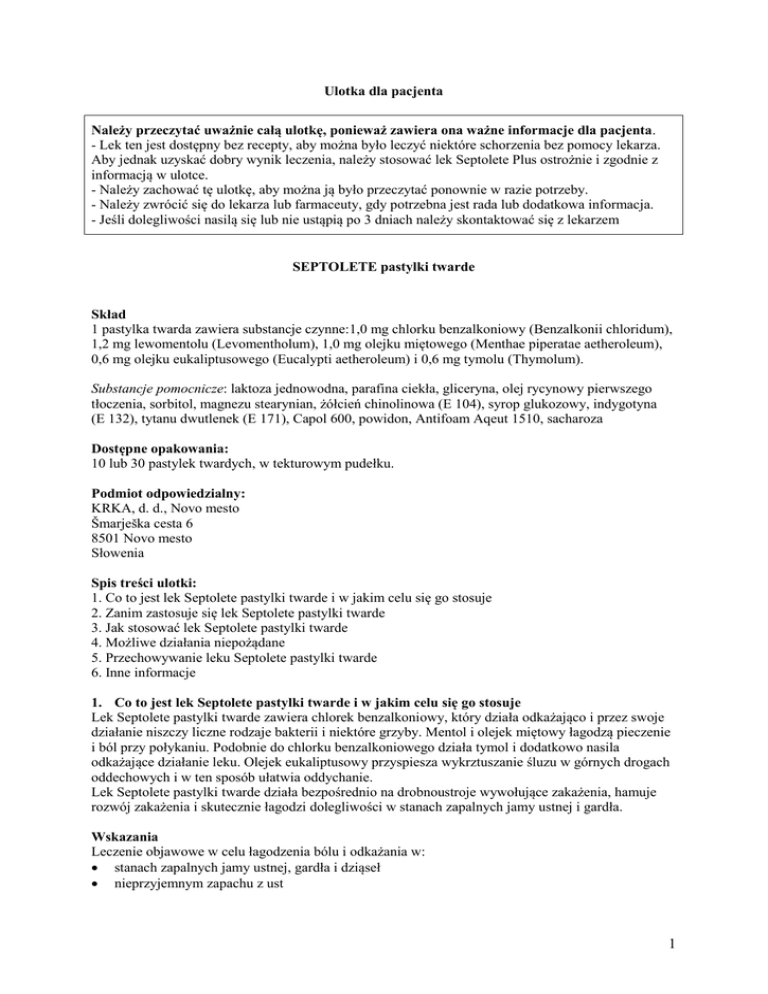 Ulotka dla pacjenta

Należy przeczytać uważnie całą ulotkę, ponieważ zawiera ona ważne informacje dla pacjenta.
- Lek ten jest dostępny bez recepty, aby można było leczyć niektóre schorzenia bez pomocy lekarza. Aby jednak uzyskać dobry wynik leczenia, należy stosować lek Septolete Plus ostrożnie i zgodnie z informacją w ulotce.
- Należy zachować tę ulotkę, aby można ją było przeczytać ponownie w razie potrzeby.
- Należy zwrócić się do lekarza lub farmaceuty, gdy potrzebna jest rada lub dodatkowa informacja.
- Jeśli dolegliwości nasilą się lub nie ustąpią po 3 dniach należy skontaktować się z lekarzem

SEPTOLETE pastylki twarde

Skład
1 pastylka twarda zawiera substancje czynne:1,0 mg chlorku benzalkoniowy (Benzalkonii chloridum), 1,2 mg lewomentolu (Levomentholum), 1,0 mg olejku miętowego (Menthae piperatae aetheroleum), 0,6 mg olejku eukaliptusowego (Eucalypti aetheroleum) i 0,6 mg tymolu (Thymolum).

Substancje pomocnicze: laktoza jednowodna, parafina ciekła, gliceryna, olej rycynowy pierwszego tłoczenia, sorbitol, magnezu stearynian, żółcień chinolinowa (E 104), syrop glukozowy, indygotyna (E 132), tytanu dwutlenek (E 171), Capol 600, powidon, Antifoam Aqeut 1510, sacharoza

Dostępne opakowania:
10 lub 30 pastylek twardych, w tekturowym pudełku.

Podmiot odpowiedzialny:
KRKA, d. d., Novo mesto
Šmarješka cesta 6
8501 Novo mesto
Słowenia

Spis treści ulotki:
1. Co to jest lek Septolete pastylki twarde i w jakim celu się go stosuje
2. Zanim zastosuje się lek Septolete pastylki twarde
3. Jak stosować lek Septolete pastylki twarde
4. Możliwe działania niepożądane
5. Przechowywanie leku Septolete pastylki twarde
6. Inne informacje

1. Co to jest lek Septolete pastylki twarde i w jakim celu się go stosuje
Lek Septolete pastylki twarde zawiera chlorek benzalkoniowy, który działa odkażająco i przez swoje działanie niszczy liczne rodzaje bakterii i niektóre grzyby. Mentol i olejek miętowy łagodzą pieczenie i ból przy połykaniu. Podobnie do chlorku benzalkoniowego działa tymol i dodatkowo nasila odkażające działanie leku. Olejek eukaliptusowy przyspiesza wykrztuszanie śluzu w górnych drogach oddechowych i w ten sposób ułatwia oddychanie.
Lek Septolete pastylki twarde działa bezpośrednio na drobnoustroje wywołujące zakażenia, hamuje rozwój zakażenia i skutecznie łagodzi dolegliwości w stanach zapalnych jamy ustnej i gardła.

Wskazania
Leczenie objawowe w celu łagodzenia bólu i odkażania w:
• stanach zapalnych jamy ustnej, gardła i dziąseł
• nieprzyjemnym zapachu z ust

1